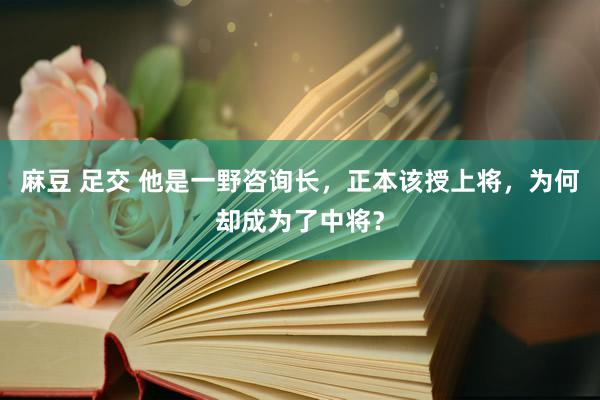 麻豆 足交 他是一野咨询长，正本该授上将，为何却成为了中将？